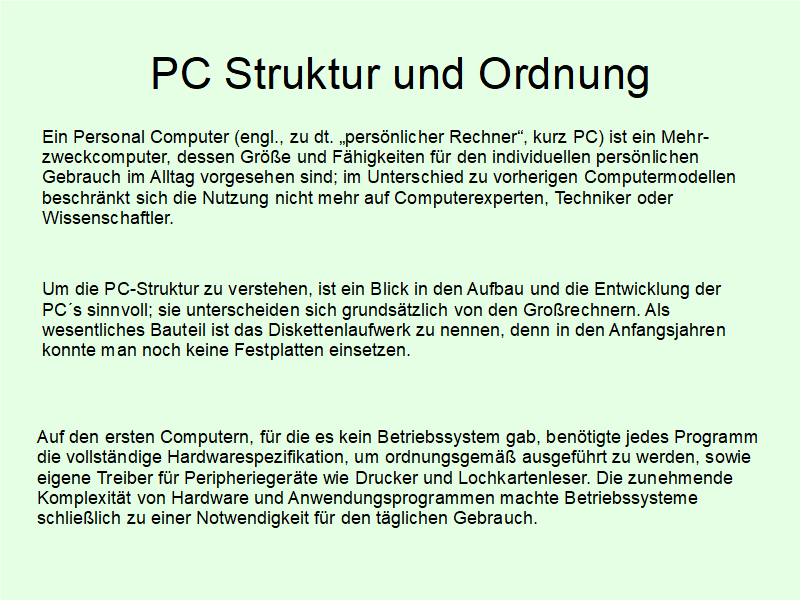 PC Struktur und Ordnung

Ein Personal Computer (engl., zu dt. „persönlicher Rechner“, kurz PC) ist ein Mehrzweckcomputer, dessen Größe und Fähigkeiten für den individuellen persönlichen Gebrauch im Alltag vorgesehen sind; im Unterschied zu vorherigen Computermodellen beschränkt sich die Nutzung nicht mehr auf Computerexperten, Techniker oder Wissenschaftler.

Um die PC-Struktur zu verstehen, ist ein Blick in den Aufbau und die Entwicklung der PC´s sinnvoll; sie unterscheiden sich grundsätzlich von den Großrechnern. Als wesentliches Bauteil ist das Diskettenlaufwerk zu nennen, denn in den Anfangsjahren konnte man noch keine Festplatten einsetzen.

Auf den ersten Computern, für die es kein Betriebssystem gab, benötigte jedes Programm die vollständige Hardwarespezifikation, um ordnungsgemäß ausgeführt zu werden, sowie eigene Treiber für Peripheriegeräte wie Drucker und Lochkartenleser. Die zunehmende Komplexität von Hardware und Anwendungsprogrammen machte Betriebssysteme schließlich zu einer Notwendigkeit für den täglichen Gebrauch.